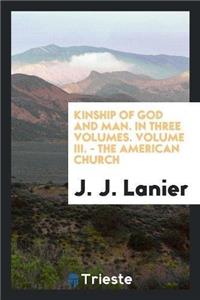 KINSHIP OF GOD AND MAN. IN THREE VOLUMES. VOLUME III. - THE AMERICAN CHURCH

J. J. Lanier

Trieste